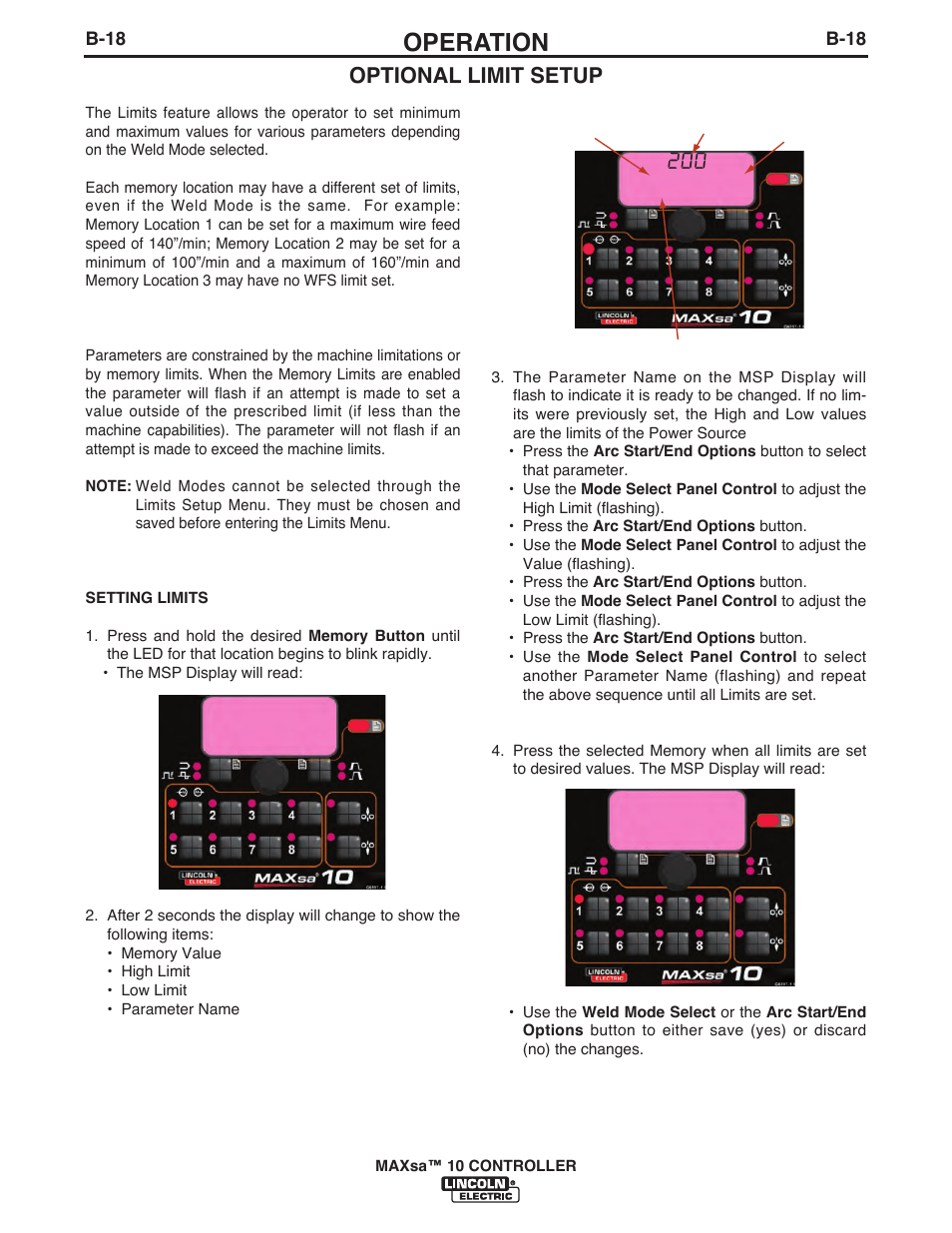 B-18
OPERATION
B-18

OPTIONAL LIMIT SETUP

The Limits feature allows the operator to set minimum and maximum values for various parameters depending on the Weld Mode selected.

Each memory location may have a different set of limits, even if the Weld Mode is the same. For example: Memory Location 1 can be set for a maximum wire feed speed of 140"/min; Memory Location 2 may be set for a minimum of 100"/min and a maximum of 160"/min and Memory Location 3 may have no WFS limit set.

Parameters are constrained by the machine limitations or by memory limits. When the Memory Limits are enabled the parameter will flash if an attempt is made to set a value outside of the prescribed limit (if less than the machine capabilities). The parameter will not flash if an attempt is made to exceed the machine limits.

NOTE: Weld Modes cannot be selected through the Limits Setup Menu. They must be chosen and saved before entering the Limits Menu.

SETTING LIMITS

1. Press and hold the desired Memory Button until the LED for that location begins to blink rapidly.
• The MSP Display will read:

1 2 3 4
5 6 7 8
LINCOLN ELECTRIC
MAXsa 10

2. After 2 seconds the display will change to show the following items:
• Memory Value
• High Limit
• Low Limit
• Parameter Name

200
1 2 3 4
5 6 7 8
LINCOLN ELECTRIC
MAXsa 10

3. The Parameter Name on the MSP Display will flash to indicate it is ready to be changed. If no limits were previously set, the High and Low values are the limits of the Power Source
• Press the Arc Start/End Options button to select that parameter.
• Use the Mode Select Panel Control to adjust the High Limit (flashing).
• Press the Arc Start/End Options button.
• Use the Mode Select Panel Control to adjust the Value (flashing).
• Press the Arc Start/End Options button.
• Use the Mode Select Panel Control to adjust the Low Limit (flashing).
• Press the Arc Start/End Options button.
• Use the Mode Select Panel Control to select another Parameter Name (flashing) and repeat the above sequence until all Limits are set.

4. Press the selected Memory when all limits are set to desired values. The MSP Display will read:

1 2 3 4
5 6 7 8
LINCOLN ELECTRIC
MAXsa 10

• Use the Weld Mode Select or the Arc Start/End Options button to either save (yes) or discard (no) the changes.

MAXsa™ 10 CONTROLLER
LINCOLN ELECTRIC